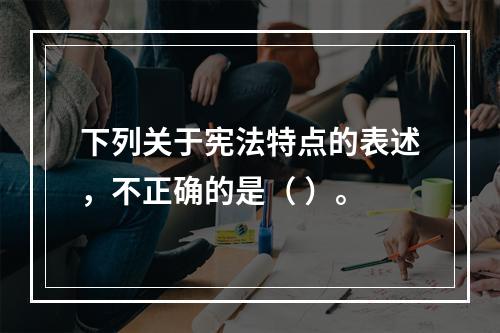 下列关于宪法特点的表述，不正确的是（）。